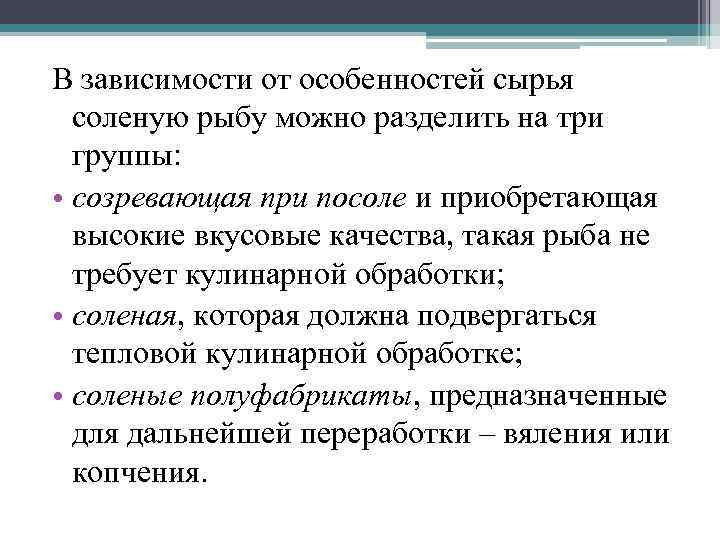 В зависимости от особенностей сырья соленую рыбу можно разделить на три группы:

• созревающая при посоле и приобретающая высокие вкусовые качества, такая рыба не требует кулинарной обработки;

• соленая, которая должна подвергаться тепловой кулинарной обработке;

• соленые полуфабрикаты, предназначенные для дальнейшей переработки – вяления или копчения.